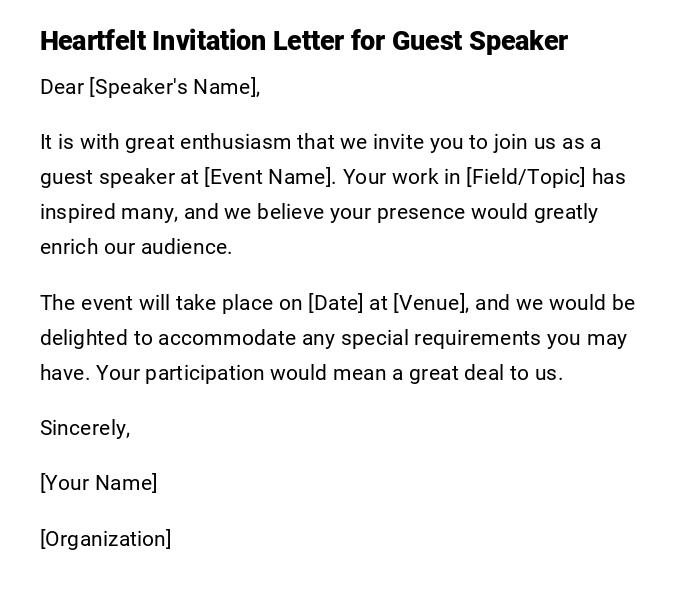 Heartfelt Invitation Letter for Guest Speaker

Dear [Speaker's Name],

It is with great enthusiasm that we invite you to join us as a guest speaker at [Event Name]. Your work in [Field/Topic] has inspired many, and we believe your presence would greatly enrich our audience.

The event will take place on [Date] at [Venue], and we would be delighted to accommodate any special requirements you may have. Your participation would mean a great deal to us.

Sincerely,

[Your Name]

[Organization]